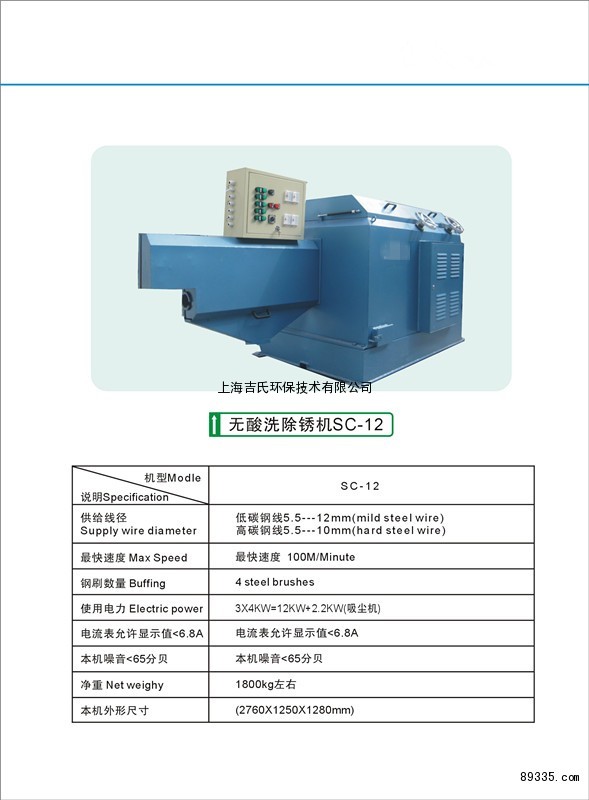 上海吉氏环保技术有限公司

无酸洗除锈机SC-12

| 机型Modle 说明Specification | SC-12 |
|---|---|
| 供给线径 Supply wire diameter | 低碳钢线5.5---12mm(mild steel wire) 高碳钢线5.5---10mm(hard steel wire) |
| 最快速度 Max Speed | 最快速度 100M/Minute |
| 钢刷数量 Buffing | 4 steel brushes |
| 使用电力 Electric power | 3X4KW=12KW+2.2KW(吸尘机) |
| 电流表允许显示值<6.8A | 电流表允许显示值<6.8A |
| 本机噪音<65分贝 | 本机噪音<65分贝 |
| 净重 Net weighy | 1800kg左右 |
| 本机外形尺寸 | (2760X1250X1280mm) |

89335.com